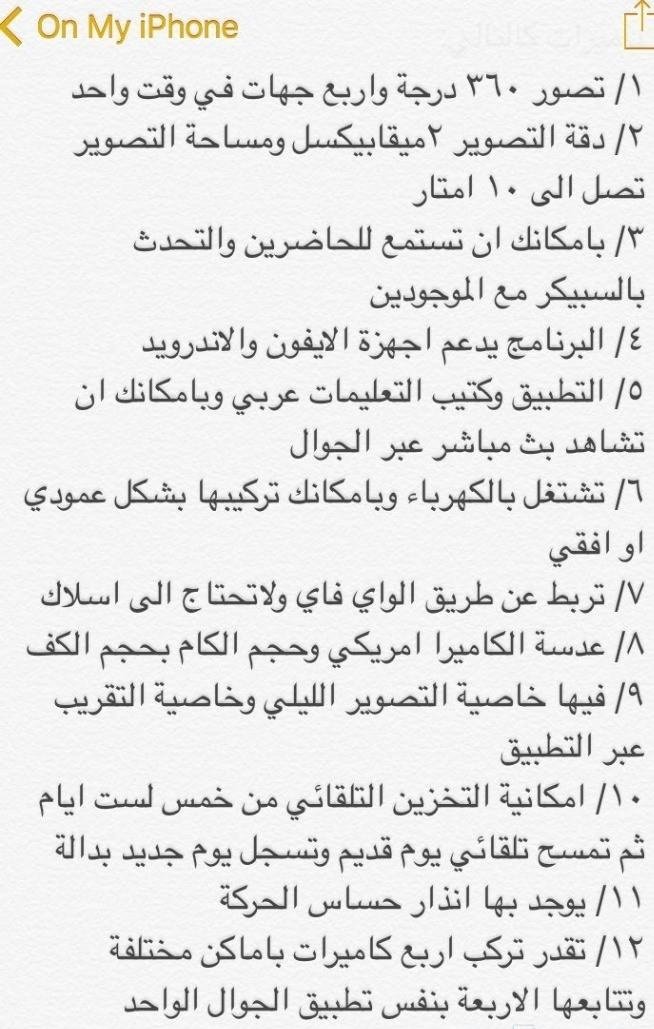 On My iPhone

١/ تصور ٣٦٠ درجة واربع جهات في وقت واحد
٢/ دقة التصوير ٢ميقابيكسل ومساحة التصوير تصل الى ١٠ امتار
٣/ بامكانك ان تستمع للحاضرين والتحدث بالسبيكر مع الموجودين
٤/ البرنامج يدعم اجهزة الايفون والاندرويد
٥/ التطبيق وكتيب التعليمات عربي وبامكانك ان تشاهد بث مباشر عبر الجوال
٦/ تشتغل بالكهرباء وبامكانك تركيبها بشكل عمودي او افقي
٧/ تربط عن طريق الواي فاي ولاتحتاج الى اسلاك
٨/ عدسة الكاميرا امريكي وحجم الكام بحجم الكف
٩/ فيها خاصية التصوير الليلي وخاصية التقريب عبر التطبيق
١٠/ امكانية التخزين التلقائي من خمس لست ايام ثم تمسح تلقائي يوم قديم وتسجل يوم جديد بدالة
١١/ يوجد بها انذار حساس الحركة
١٢/ تقدر تركب اربع كاميرات باماكن مختلفة وتتابعها الاربعة بنفس تطبيق الجوال الواحد